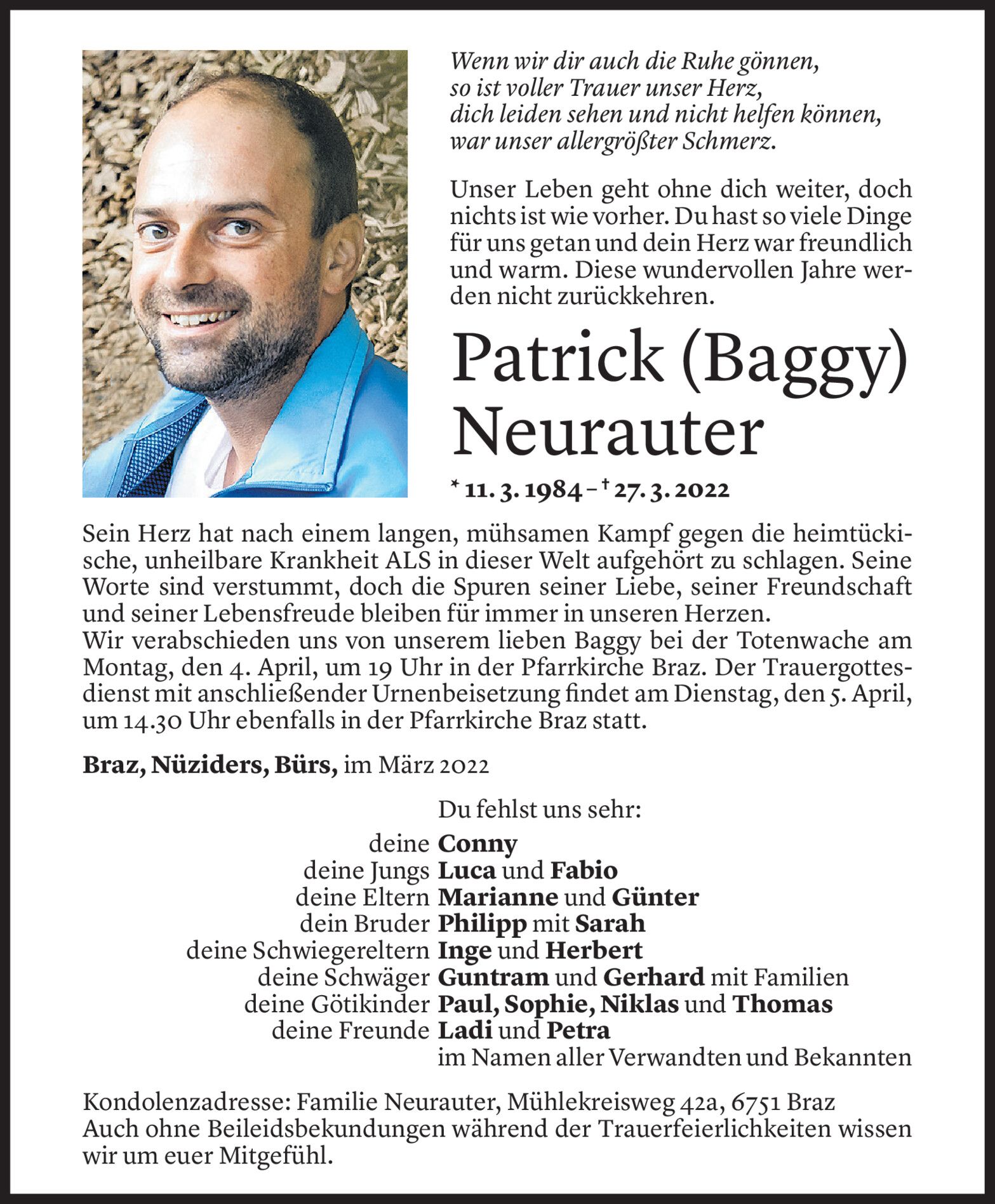 Wenn wir dir auch die Ruhe gönnen,
so ist voller Trauer unser Herz,
dich leiden sehen und nicht helfen können,
war unser allergrößter Schmerz.

Unser Leben geht ohne dich weiter, doch nichts ist wie vorher. Du hast so viele Dinge für uns getan und dein Herz war freundlich und warm. Diese wundervollen Jahre werden nicht zurückkehren.

Patrick (Baggy) Neurauter

* 11. 3. 1984 – † 27. 3. 2022

Sein Herz hat nach einem langen, mühsamen Kampf gegen die heimtückische, unheilbare Krankheit ALS in dieser Welt aufgehört zu schlagen. Seine Worte sind verstummt, doch die Spuren seiner Liebe, seiner Freundschaft und seiner Lebensfreude bleiben für immer in unseren Herzen.
Wir verabschieden uns von unserem lieben Baggy bei der Totenwache am Montag, den 4. April, um 19 Uhr in der Pfarrkirche Braz. Der Trauergottesdienst mit anschließender Urnenbeisetzung findet am Dienstag, den 5. April, um 14.30 Uhr ebenfalls in der Pfarrkirche Braz statt.

Braz, Nüziders, Bürs, im März 2022

Du fehlst uns sehr:
deine Conny
deine Jungs Luca und Fabio
deine Eltern Marianne und Günter
dein Bruder Philipp mit Sarah
deine Schwiegereltern Inge und Herbert
deine Schwäger Guntram und Gerhard mit Familien
deine Götikinder Paul, Sophie, Niklas und Thomas
deine Freunde Ladi und Petra
im Namen aller Verwandten und Bekannten

Kondolenzadresse: Familie Neurauter, Mühlekreisweg 42a, 6751 Braz
Auch ohne Beileidsbekundungen während der Trauerfeierlichkeiten wissen wir um euer Mitgefühl.